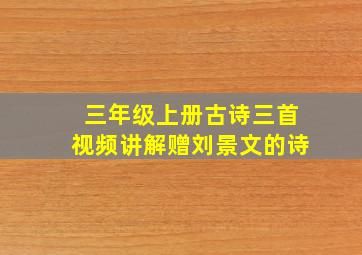 三年级上册古诗三首
视频讲解赠刘景文的诗